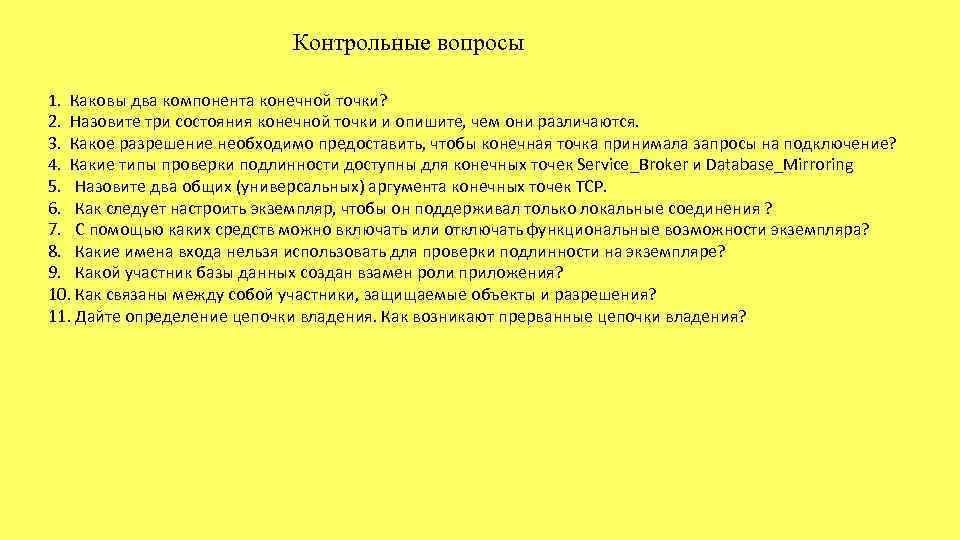 Контрольные вопросы

1. Каковы два компонента конечной точки?
2. Назовите три состояния конечной точки и опишите, чем они различаются.
3. Какое разрешение необходимо предоставить, чтобы конечная точка принимала запросы на подключение?
4. Какие типы проверки подлинности доступны для конечных точек Service_Broker и Database_Mirroring
5. Назовите два общих (универсальных) аргумента конечных точек TCP.
6. Как следует настроить экземпляр, чтобы он поддерживал только локальные соединения ?
7. С помощью каких средств можно включать или отключать функциональные возможности экземпляра?
8. Какие имена входа нельзя использовать для проверки подлинности на экземпляре?
9. Какой участник базы данных создан взамен роли приложения?
10. Как связаны между собой участники, защищаемые объекты и разрешения?
11. Дайте определение цепочки владения. Как возникают прерванные цепочки владения?